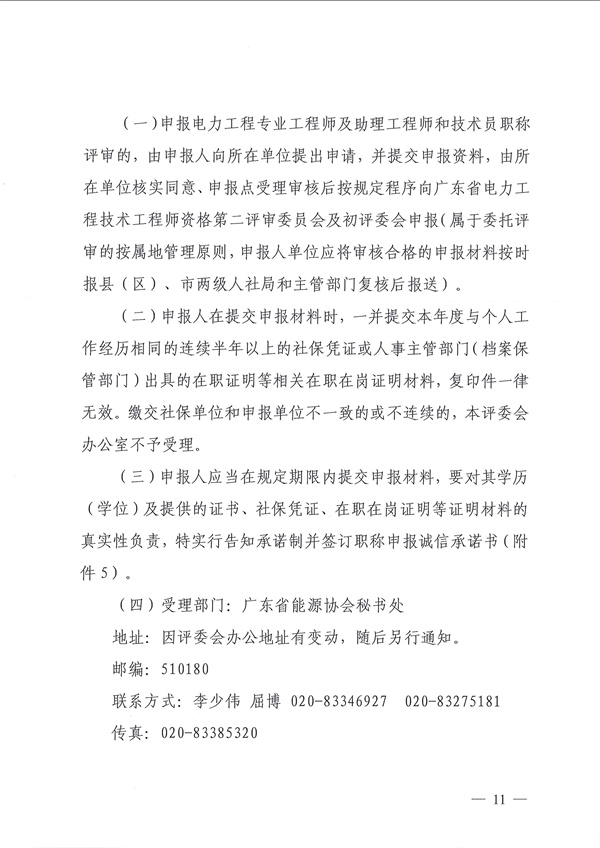 （一）申报电力工程专业工程师及助理工程师和技术员职称评审的，由申报人向所在单位提出申请，并提交申报资料，由所在单位核实同意、申报点受理审核后按规定程序向广东省电力工程技术工程师资格第二评审委员会及初评委会申报（属于委托评审的按属地管理原则，申报人单位应将审核合格的申报材料按时报县（区）、市两级人社局和主管部门复核后报送）。

（二）申报人在提交申报材料时，一并提交本年度与个人工作经历相同的连续半年以上的社保凭证或人事主管部门（档案保管部门）出具的在职证明等相关在职在岗证明材料，复印件一律无效。缴交社保单位和申报单位不一致的或不连续的，本评委会办公室不予受理。

（三）申报人应当在规定期限内提交申报材料，要对其学历（学位）及提供的证书、社保凭证、在职在岗证明等证明材料的真实性负责，特实行告知承诺制并签订职称申报诚信承诺书（附件5）。

（四）受理部门：广东省能源协会秘书处

地址：因评委会办公地址有变动，随后另行通知。

邮编：510180

联系方式：李少伟 屈博 020-83346927 020-83275181

传真：020-83385320

— 11 —